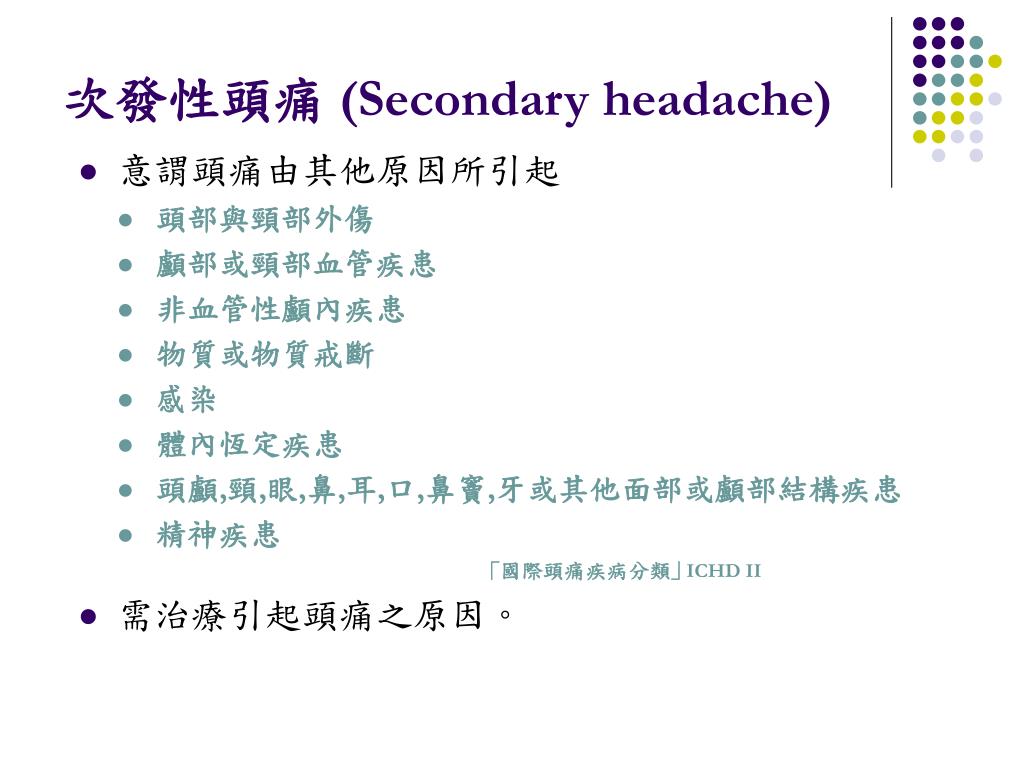 次發性頭痛 (Secondary headache)

- 意謂頭痛由其他原因所引起
  - 頭部與頸部外傷
  - 顱部或頸部血管疾患
  - 非血管性顱內疾患
  - 物質或物質戒斷
  - 感染
  - 體內恆定疾患
  - 頭顱,頸,眼,鼻,耳,口,鼻竇,牙或其他面部或顱部結構疾患
  - 精神疾患

「國際頭痛疾病分類」ICHD II

- 需治療引起頭痛之原因。